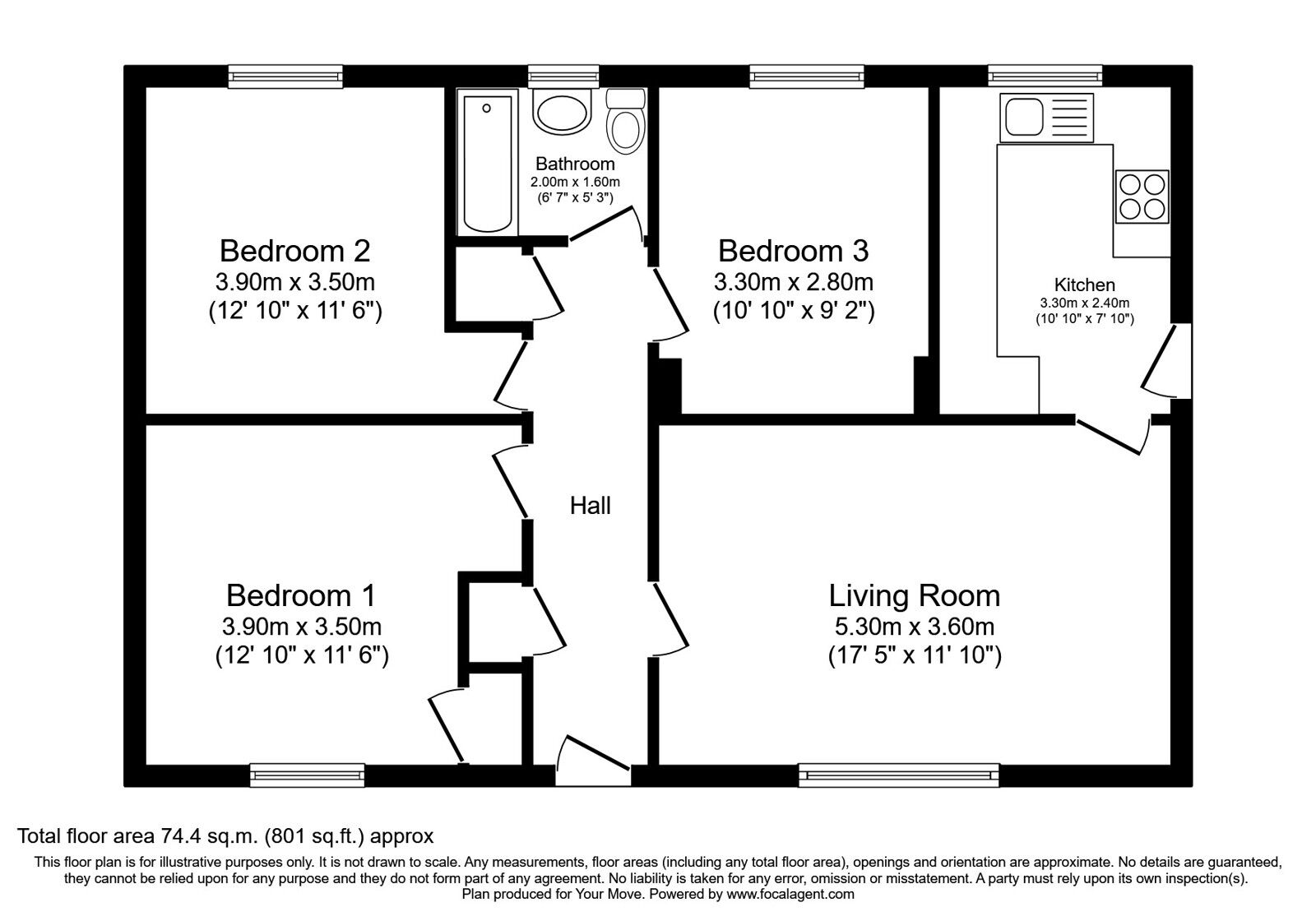 Bathroom
2.00m x 1.60m
(6' 7" x 5' 3")

Bedroom 2
3.90m x 3.50m
(12' 10" x 11' 6")

Bedroom 3
3.30m x 2.80m
(10' 10" x 9' 2")

Kitchen
3.30m x 2.40m
(10' 10" x 7' 10")

Hall

Bedroom 1
3.90m x 3.50m
(12' 10" x 11' 6")

Living Room
5.30m x 3.60m
(17' 5" x 11' 10")

Total floor area 74.4 sq.m. (801 sq.ft.) approx

This floor plan is for illustrative purposes only. It is not drawn to scale. Any measurements, floor areas (including any total floor area), openings and orientation are approximate. No details are guaranteed, they cannot be relied upon for any purpose and they do not form part of any agreement. No liability is taken for any error, omission or misstatement. A party must rely upon its own inspection(s). Plan produced for Your Move. Powered by www.focalagent.com